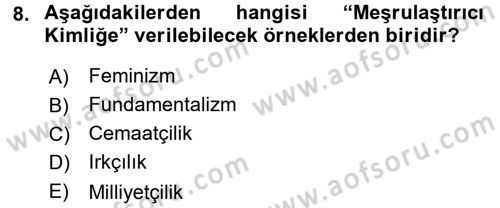 8. Aşağıdakilerden hangisi “Meşrulaştırıcı Kimliğe” verilebilecek örneklerden biridir?

A) Feminizm
B) Fundamentalizm
C) Cemaatçilik
D) Irkçılık
E) Milliyetçilik

www.aofsoru.com
www.aofsoru.com
www.aofsoru.com
www.aofsoru.com